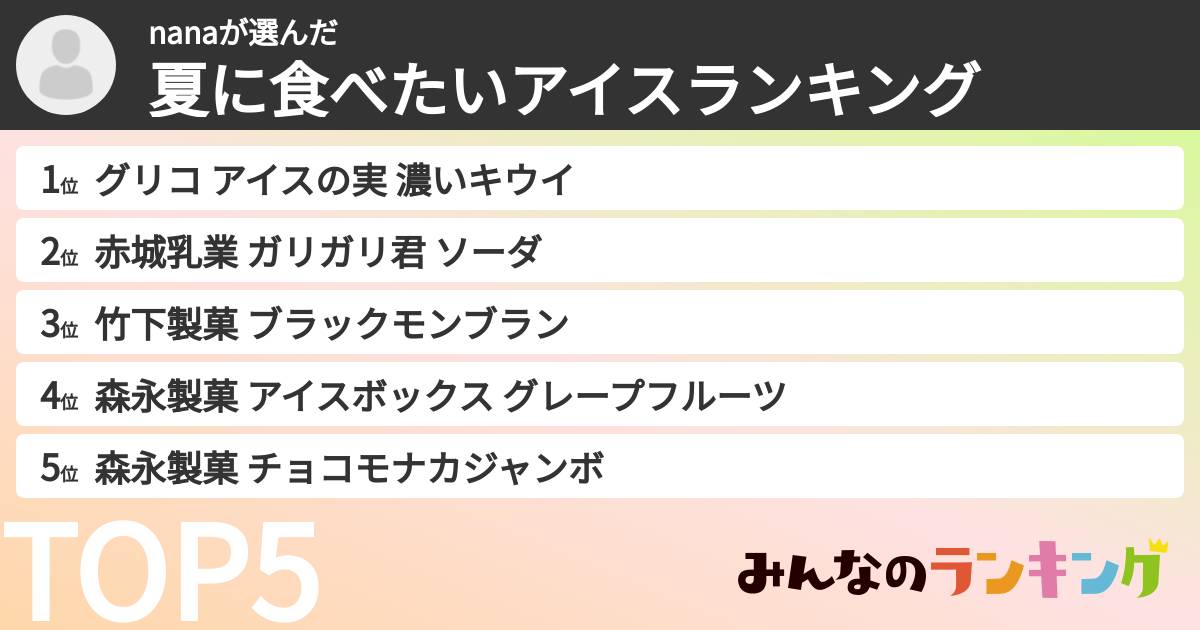 nanaが選んだ
夏に食べたいアイスランキング

1位 グリコ アイスの実 濃いキウイ
2位 赤城乳業 ガリガリ君 ソーダ
3位 竹下製菓 ブラックモンブラン
4位 森永製菓 アイスボックス グレープフルーツ
5位 森永製菓 チョコモナカジャンボ

TOP5

みんなのランキング